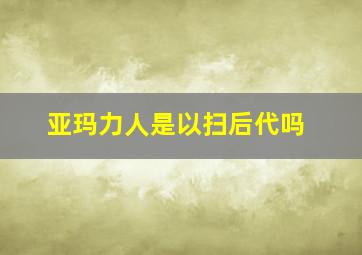 亚玛力人是以扫后代吗